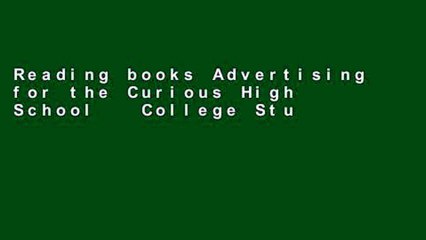 Reading books Advertising for the Curious High School College Stu